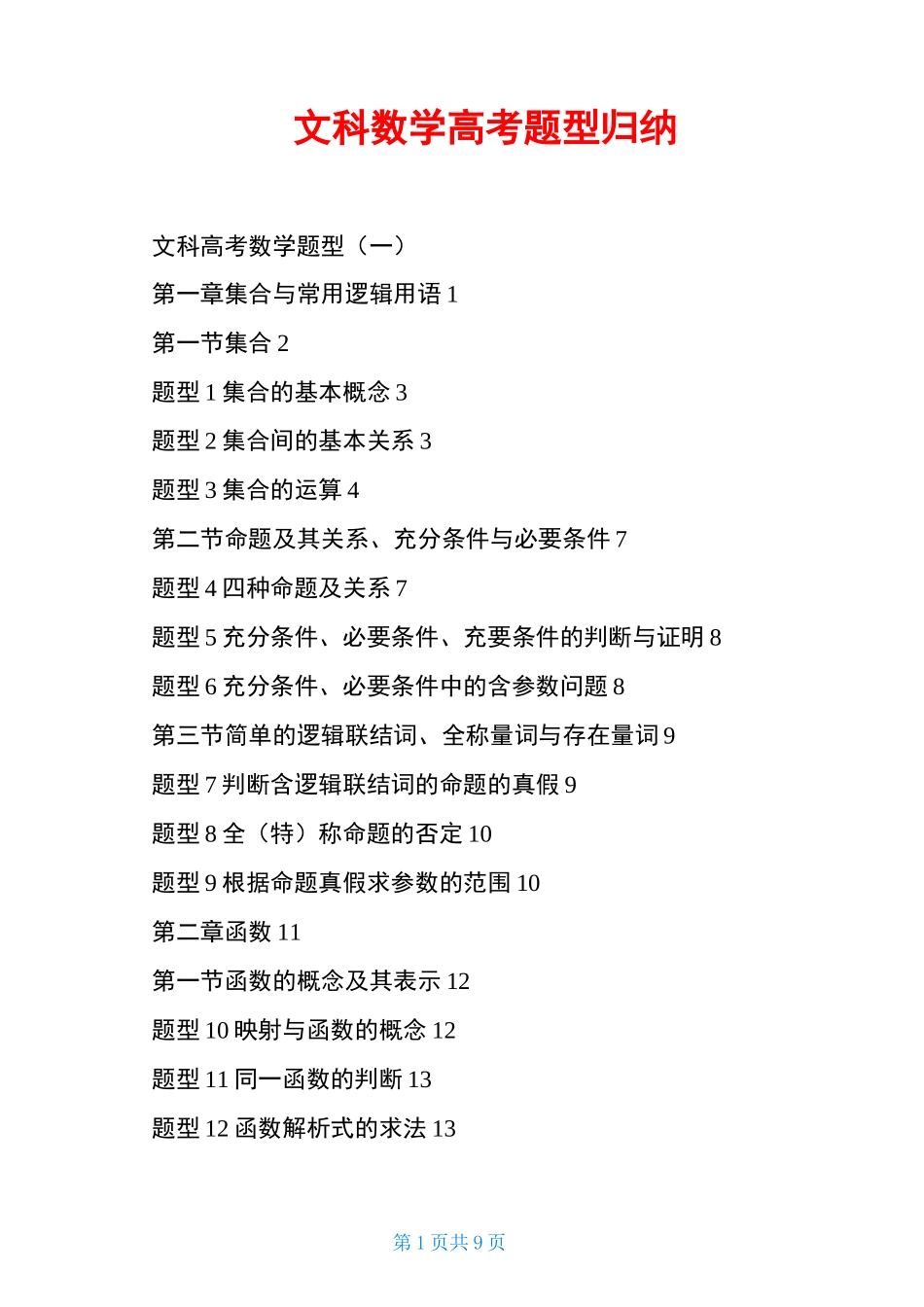 文科数学高考题型归纳

文科高考数学题型（一）

第一章集合与常用逻辑用语 1

第一节集合 2

题型 1 集合的基本概念 3

题型 2 集合间的基本关系 3

题型 3 集合的运算 4

第二节命题及其关系、充分条件与必要条件 7

题型 4 四种命题及关系 7

题型 5 充分条件、必要条件、充要条件的判断与证明 8

题型 6 充分条件、必要条件中的含参数问题 8

第三节简单的逻辑联结词、全称量词与存在量词 9

题型 7 判断含逻辑联结词的命题的真假 9

题型 8 全（特）称命题的否定 10

题型 9 根据命题真假求参数的范围 10

第二章函数 11

第一节函数的概念及其表示 12

题型 10 映射与函数的概念 12

题型 11 同一函数的判断 13

题型 12 函数解析式的求法 13

第 1 页共 9 页